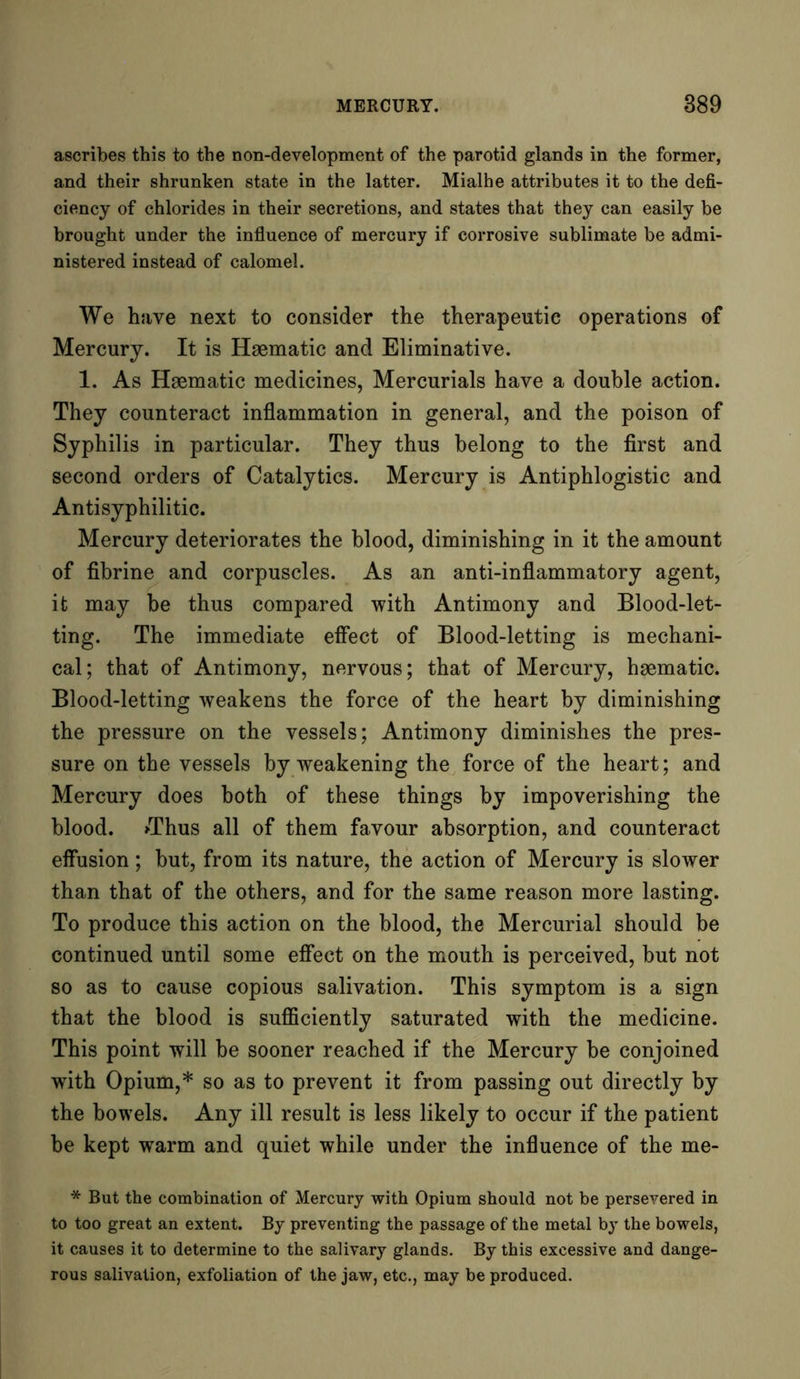 MERCURY. 389

ascribes this to the non-development of the parotid glands in the former, and their shrunken state in the latter. Mialhe attributes it to the deficiency of chlorides in their secretions, and states that they can easily be brought under the influence of mercury if corrosive sublimate be administered instead of calomel.

We have next to consider the therapeutic operations of Mercury. It is Hæmatic and Eliminative.

1. As Hæmatic medicines, Mercurials have a double action. They counteract inflammation in general, and the poison of Syphilis in particular. They thus belong to the first and second orders of Catalytics. Mercury is Antiphlogistic and Antisyphilitic.

Mercury deteriorates the blood, diminishing in it the amount of fibrine and corpuscles. As an anti-inflammatory agent, it may be thus compared with Antimony and Blood-letting. The immediate effect of Blood-letting is mechanical; that of Antimony, nervous; that of Mercury, hæmatic. Blood-letting weakens the force of the heart by diminishing the pressure on the vessels; Antimony diminishes the pressure on the vessels by weakening the force of the heart; and Mercury does both of these things by impoverishing the blood. Thus all of them favour absorption, and counteract effusion; but, from its nature, the action of Mercury is slower than that of the others, and for the same reason more lasting. To produce this action on the blood, the Mercurial should be continued until some effect on the mouth is perceived, but not so as to cause copious salivation. This symptom is a sign that the blood is sufficiently saturated with the medicine. This point will be sooner reached if the Mercury be conjoined with Opium,* so as to prevent it from passing out directly by the bowels. Any ill result is less likely to occur if the patient be kept warm and quiet while under the influence of the me-

* But the combination of Mercury with Opium should not be persevered in to too great an extent. By preventing the passage of the metal by the bowels, it causes it to determine to the salivary glands. By this excessive and dangerous salivation, exfoliation of the jaw, etc., may be produced.